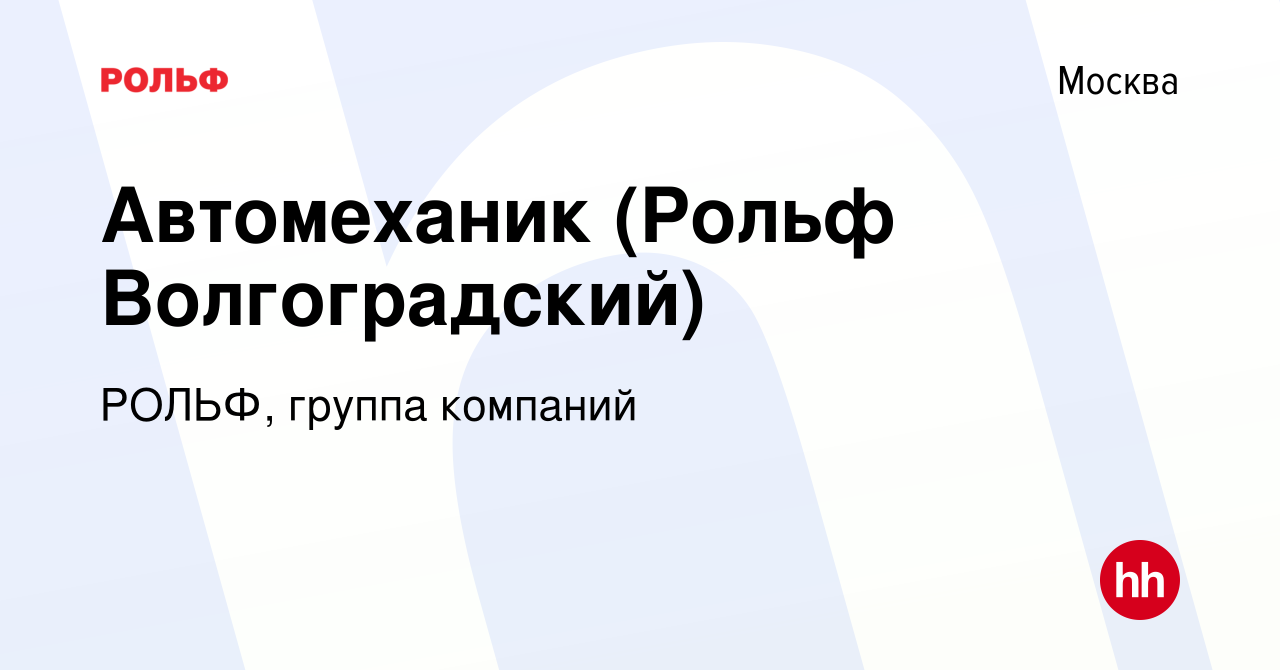 РОЛЬФ

Москва

Автомеханик (Рольф Волгоградский)

РОЛЬФ, группа компаний

hh